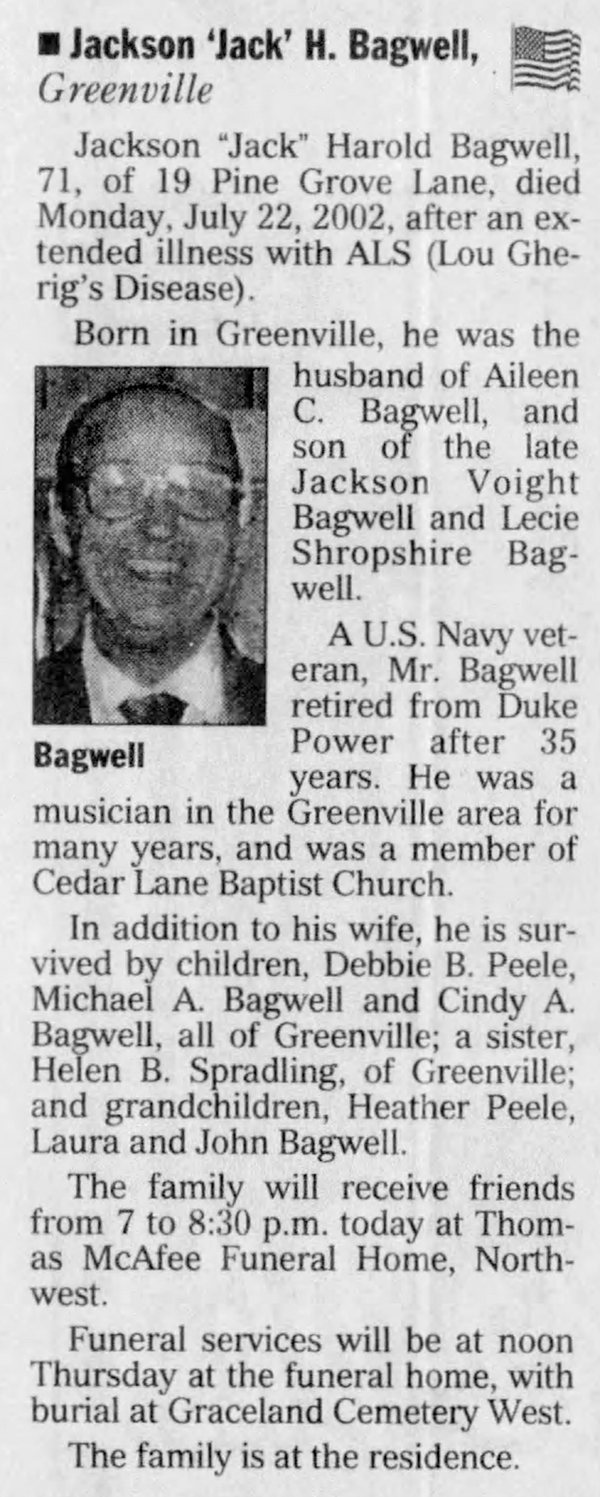 ■ Jackson 'Jack' H. Bagwell, Greenville

Jackson "Jack" Harold Bagwell, 71, of 19 Pine Grove Lane, died Monday, July 22, 2002, after an extended illness with ALS (Lou Gherig's Disease).

Born in Greenville, he was the husband of Aileen C. Bagwell, and son of the late Jackson Voight Bagwell and Lecie Shropshire Bagwell.

Bagwell

A U.S. Navy veteran, Mr. Bagwell retired from Duke Power after 35 years. He was a musician in the Greenville area for many years, and was a member of Cedar Lane Baptist Church.

In addition to his wife, he is survived by children, Debbie B. Peele, Michael A. Bagwell and Cindy A. Bagwell, all of Greenville; a sister, Helen B. Spradling, of Greenville; and grandchildren, Heather Peele, Laura and John Bagwell.

The family will receive friends from 7 to 8:30 p.m. today at Thomas McAfee Funeral Home, Northwest.

Funeral services will be at noon Thursday at the funeral home, with burial at Graceland Cemetery West.

The family is at the residence.